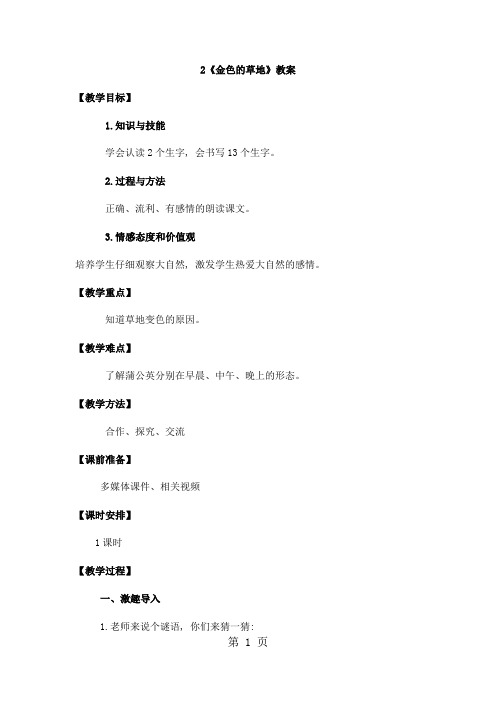 2《金色的草地》教案

【教学目标】

1.知识与技能

学会认读2个生字，会书写13个生字。

2.过程与方法

正确、流利、有感情的朗读课文。

3.情感态度和价值观

培养学生仔细观察大自然，激发学生热爱大自然的感情。

【教学重点】

知道草地变色的原因。

【教学难点】

了解蒲公英分别在早晨、中午、晚上的形态。

【教学方法】

合作、探究、交流

【课前准备】

多媒体课件、相关视频

【课时安排】

1课时

【教学过程】

一、激趣导入

1.老师来说个谜语，你们来猜一猜：

第 1 页